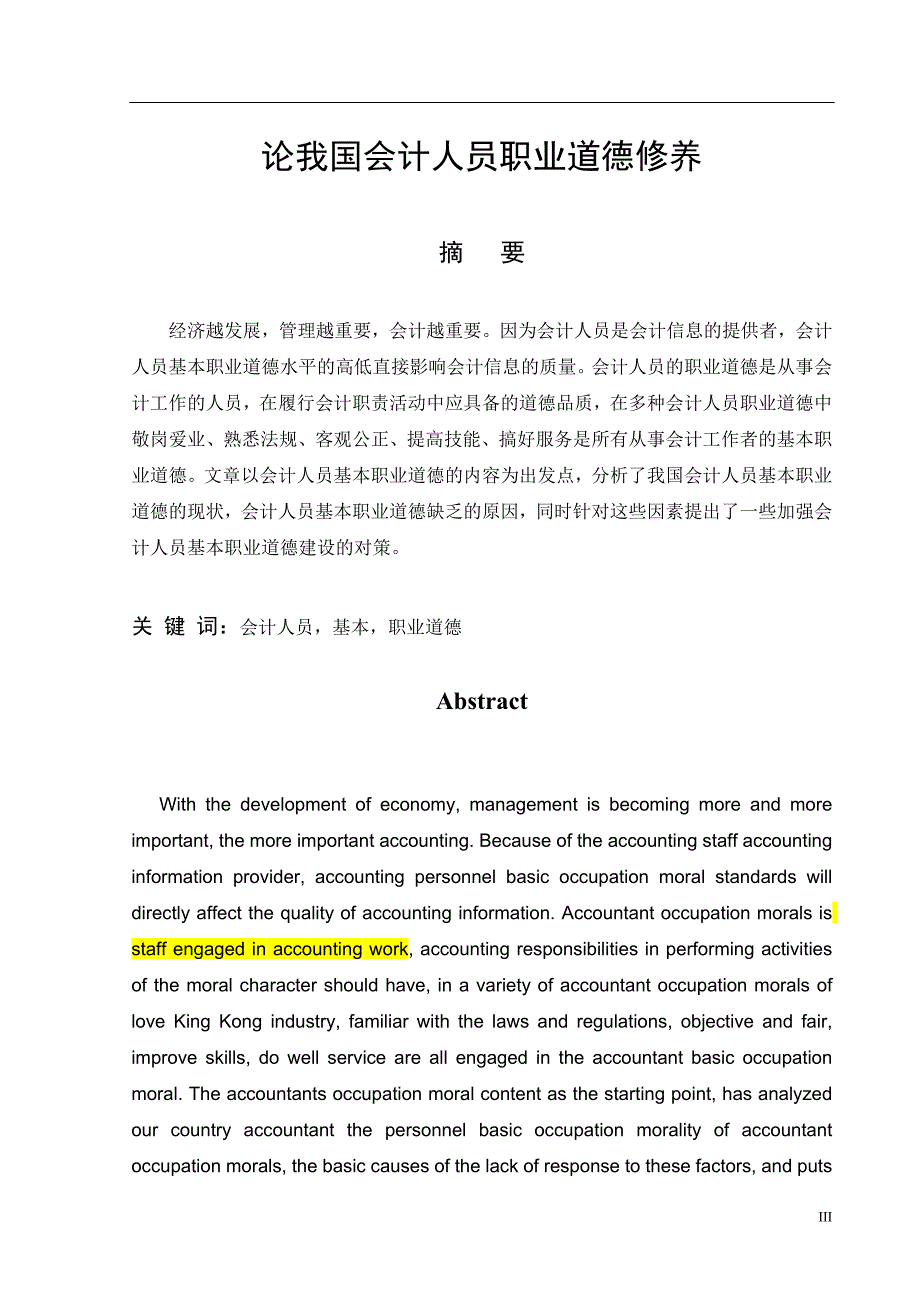 论我国会计人员职业道德修养

摘　要

经济越发展，管理越重要，会计越重要。因为会计人员是会计信息的提供者，会计人员基本职业道德水平的高低直接影响会计信息的质量。会计人员的职业道德是从事会计工作的人员，在履行会计职责活动中应具备的道德品质，在多种会计人员职业道德中敬岗爱业、熟悉法规、客观公正、提高技能、搞好服务是所有从事会计工作者的基本职业道德。文章以会计人员基本职业道德的内容为出发点，分析了我国会计人员基本职业道德的现状，会计人员基本职业道德缺乏的原因，同时针对这些因素提出了一些加强会计人员基本职业道德建设的对策。

关 键 词：会计人员，基本，职业道德

Abstract

With the development of economy, management is becoming more and more important, the more important accounting. Because of the accounting staff accounting information provider, accounting personnel basic occupation moral standards will directly affect the quality of accounting information. Accountant occupation morals is staff engaged in accounting work, accounting responsibilities in performing activities of the moral character should have, in a variety of accountant occupation morals of love King Kong industry, familiar with the laws and regulations, objective and fair, improve skills, do well service are all engaged in the accountant basic occupation moral. The accountants occupation moral content as the starting point, has analyzed our country accountant the personnel basic occupation morality of accountant occupation morals, the basic causes of the lack of response to these factors, and puts

III